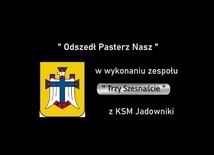 " Odszedł Pasterz Nasz "

w wykonaniu zespołu

" Trzy Szesnaście "

z KSM Jadowniki